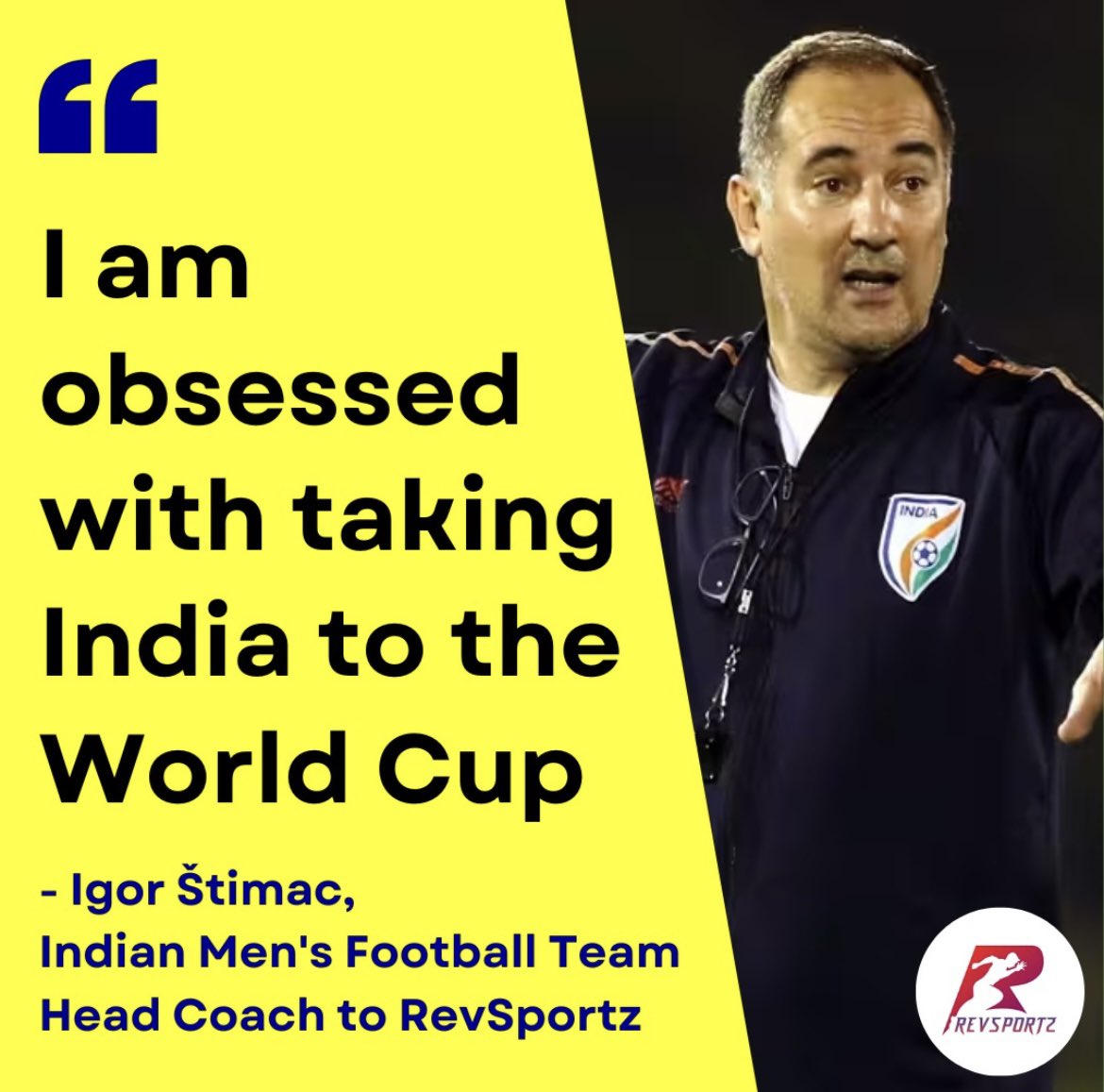 “

I am obsessed with taking India to the World Cup

- Igor Štimac, Indian Men's Football Team Head Coach to RevSportz

INDIA

REVSPORTZ